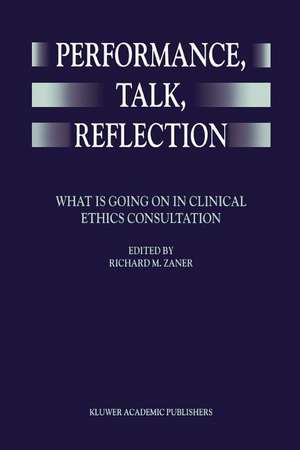 PERFORMANCE,
TALK,
REFLECTION

WHAT IS GOING ON IN CLINICAL ETHICS CONSULTATION

EDITED BY
RICHARD M. ZANER

KLUWER ACADEMIC PUBLISHERS